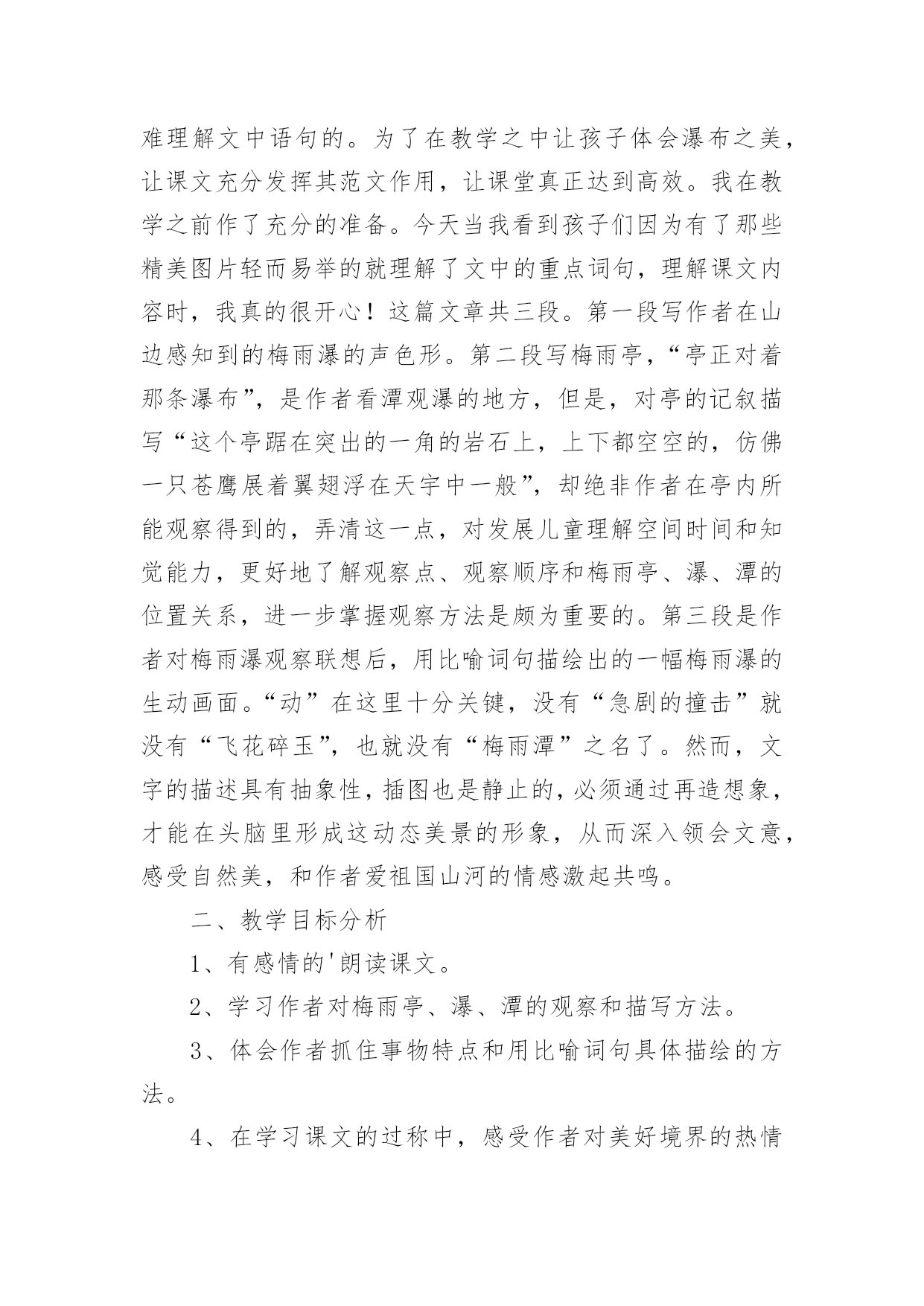 难理解文中语句的。为了在教学之中让孩子体会瀑布之美，让课文充分发挥其范文作用，让课堂真正达到高效。我在教学之前作了充分的准备。今天当我看到孩子们因为有了那些精美图片轻而易举的就理解了文中的重点词句，理解课文内容时，我真的很开心！这篇文章共三段。第一段写作者在山边感知到的梅雨瀑的声色形。第二段写梅雨亭，“亭正对着那条瀑布”，是作者看潭观瀑的地方，但是，对亭的记叙描写“这个亭踞在突出的一角的岩石上，上下都空空的，仿佛一只苍鹰展着翼翅浮在天宇中一般”，却绝非作者在亭内所能观察得到的，弄清这一点，对发展儿童理解空间时间和知觉能力，更好地了解观察点、观察顺序和梅雨亭、瀑、潭的位置关系，进一步掌握观察方法是颇为重要的。第三段是作者对梅雨瀑观察联想后，用比喻词句描绘出的一幅梅雨瀑的生动画面。“动”在这里十分关键，没有“急剧的撞击”就没有“飞花碎玉”，也就没有“梅雨潭”之名了。然而，文字的描述具有抽象性，插图也是静止的，必须通过再造想象，才能在头脑里形成这动态美景的形象，从而深入领会文意，感受自然美，和作者爱祖国山河的情感激起共鸣。

二、教学目标分析

1、有感情的'朗读课文。

2、学习作者对梅雨亭、瀑、潭的观察和描写方法。

3、体会作者抓住事物特点和用比喻词句具体描绘的方法。

4、在学习课文的过称中，感受作者对美好境界的热情